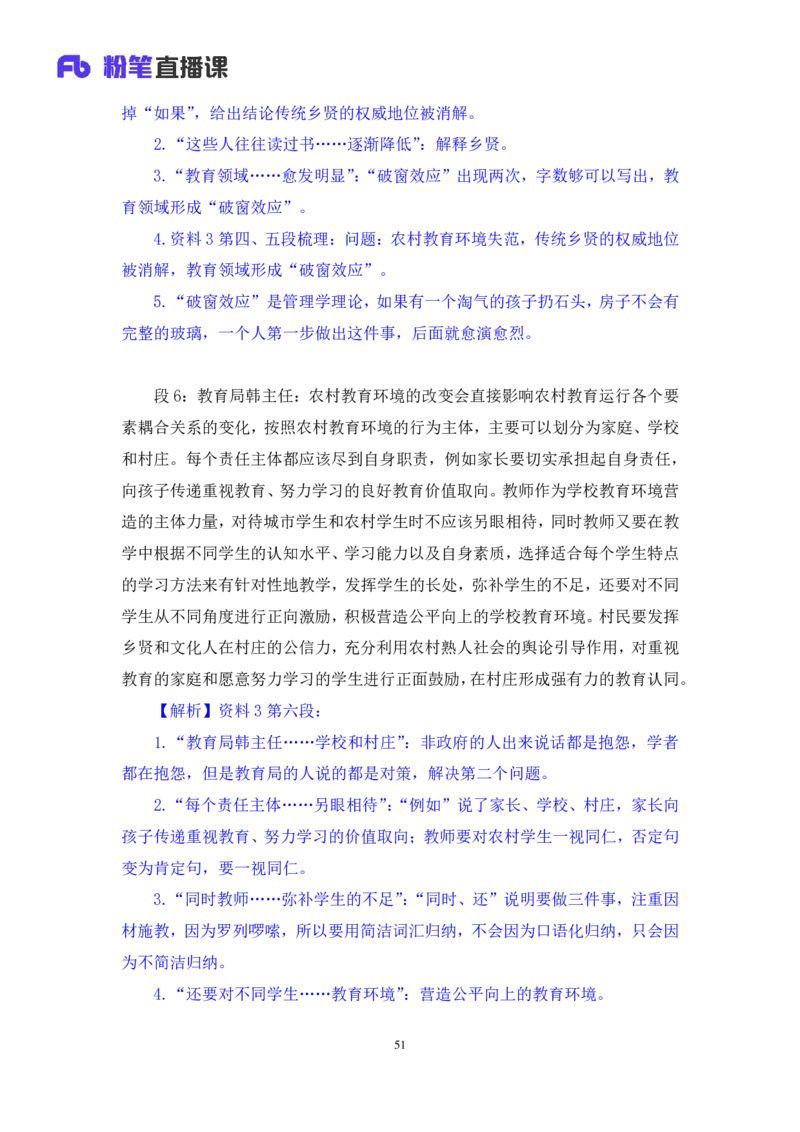 Fb 粉笔直播课

掉“如果”，给出结论传统乡贤的权威地位被消解。

2.“这些人往往读过书……逐渐降低”：解释乡贤。

3.“教育领域……愈发明显”：“破窗效应”出现两次，字数够可以写出，教育领域形成“破窗效应”。

4.资料 3 第四、五段梳理：问题：农村教育环境失范，传统乡贤的权威地位被消解，教育领域形成“破窗效应”。

5.“破窗效应”是管理学理论，如果有一个淘气的孩子扔石头，房子不会有完整的玻璃，一个人第一步做出这件事，后面就愈演愈烈。

段 6：教育局韩主任：农村教育环境的改变会直接影响农村教育运行各个要素耦合关系的变化，按照农村教育环境的行为主体，主要可以划分为家庭、学校和村庄。每个责任主体都应该尽到自身职责，例如家长要切实承担起自身责任，向孩子传递重视教育、努力学习的良好教育价值取向。教师作为学校教育环境营造的主体力量，对待城市学生和农村学生时不应该另眼相待，同时教师又要在教学中根据不同学生的认知水平、学习能力以及自身素质，选择适合每个学生特点的学习方法来有针对性地教学，发挥学生的长处，弥补学生的不足，还要对不同学生从不同角度进行正向激励，积极营造公平向上的学校教育环境。村民要发挥乡贤和文化人在村庄的公信力，充分利用农村熟人社会的舆论引导作用，对重视教育的家庭和愿意努力学习的学生进行正面鼓励，在村庄形成强有力的教育认同。

【解析】资料 3 第六段：

1.“教育局韩主任……学校和村庄”：非政府的人出来说话都是抱怨，学者都在抱怨，但是教育局的人说的都是对策，解决第二个问题。

2.“每个责任主体……另眼相待”：“例如”说了家长、学校、村庄，家长向孩子传递重视教育、努力学习的价值取向；教师要对农村学生一视同仁，否定句变为肯定句，要一视同仁。

3.“同时教师……弥补学生的不足”：“同时、还”说明要做三件事，注重因材施教，因为罗列啰嗦，所以要用简洁词汇归纳，不会因为口语化归纳，只会因为不简洁归纳。

4.“还要对不同学生……教育环境”：营造公平向上的教育环境。

51